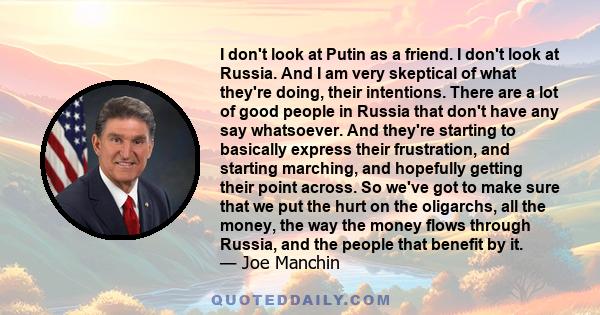 I don't look at Putin as a friend. I don't look at Russia. And I am very skeptical of what they're doing, their intentions. There are a lot of good people in Russia that don't have any say whatsoever. And they're starting to basically express their frustration, and starting marching, and hopefully getting their point across. So we've got to make sure that we put the hurt on the oligarchs, all the money, the way the money flows through Russia, and the people that benefit by it.
— Joe Manchin

QUOTEDDAILY.COM